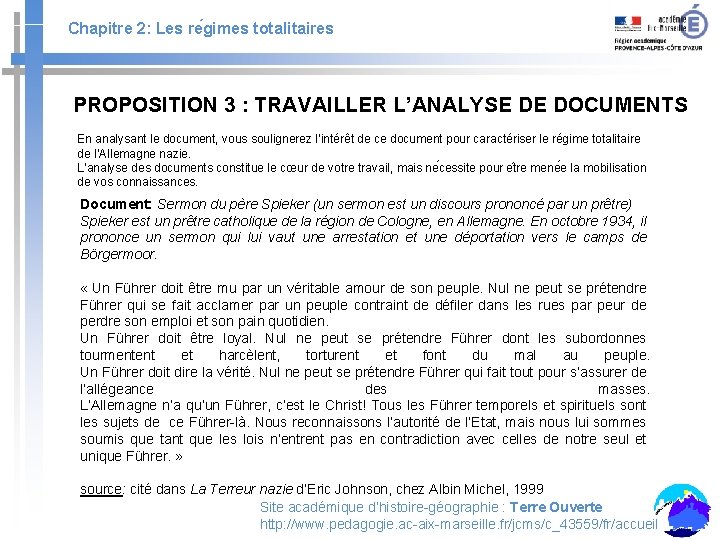 Chapitre 2: Les régimes totalitaires

académie Aix-Marseille

Région académique PROVENCE-ALPES-CÔTE D'AZUR

PROPOSITION 3 : TRAVAILLER L'ANALYSE DE DOCUMENTS

En analysant le document, vous soulignerez l'intérêt de ce document pour caractériser le régime totalitaire de l'Allemagne nazie.
L'analyse des documents constitue le cœur de votre travail, mais nécessite pour être menée la mobilisation de vos connaissances.

Document: Sermon du père Spieker (un sermon est un discours prononcé par un prêtre)
Spieker est un prêtre catholique de la région de Cologne, en Allemagne. En octobre 1934, il prononce un sermon qui lui vaut une arrestation et une déportation vers le camps de Börgermoor.

« Un Führer doit être mu par un véritable amour de son peuple. Nul ne peut se prétendre Führer qui se fait acclamer par un peuple contraint de défiler dans les rues par peur de perdre son emploi et son pain quotidien.
Un Führer doit être loyal. Nul ne peut se prétendre Führer dont les subordonnes tourmentent et harcèlent, torturent et font du mal au peuple.
Un Führer doit dire la vérité. Nul ne peut se prétendre Führer qui fait tout pour s'assurer de l'allégeance des masses.
L'Allemagne n'a qu'un Führer, c'est le Christ! Tous les Führer temporels et spirituels sont les sujets de ce Führer-là. Nous reconnaissons l'autorité de l'Etat, mais nous lui sommes soumis que tant que les lois n'entrent pas en contradiction avec celles de notre seul et unique Führer. »

source: cité dans La Terreur nazie d'Eric Johnson, chez Albin Michel, 1999

Site académique d'histoire-géographie : Terre Ouverte
http://www.pedagogie.ac-aix-marseille.fr/jcms/c_43559/fr/accueil